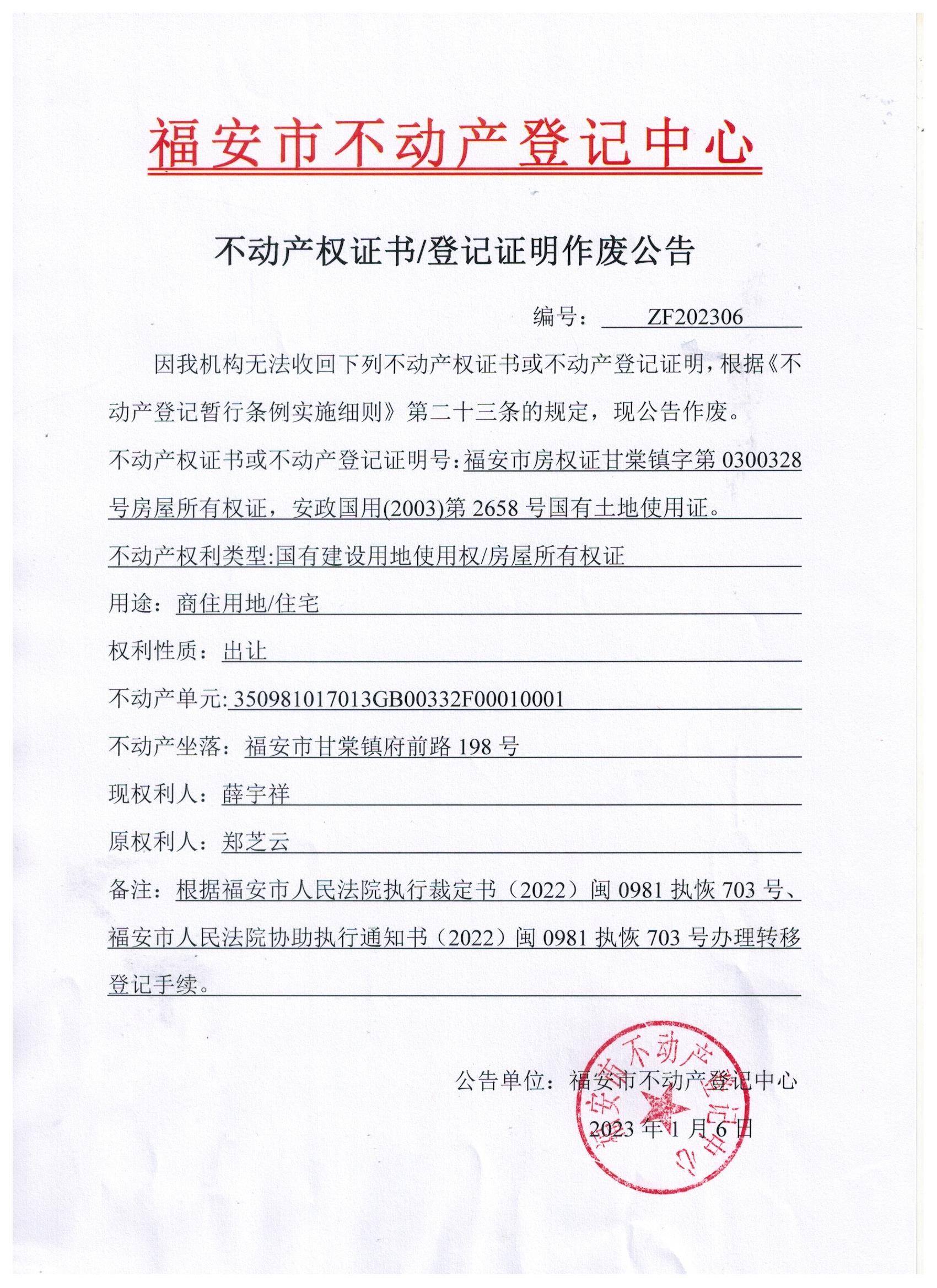 福安市不动产登记中心

不动产权证书/登记证明作废公告

编号： ZF202306

因我机构无法收回下列不动产权证书或不动产登记证明，根据《不动产登记暂行条例实施细则》第二十三条的规定，现公告作废。

不动产权证书或不动产登记证明号：福安市房权证甘棠镇字第 0300328 号房屋所有权证，安政国用(2003)第 2658 号国有土地使用证。

不动产权利类型:国有建设用地使用权/房屋所有权证

用途：商住用地/住宅

权利性质：出让

不动产单元: 350981017013GB00332F00010001

不动产坐落：福安市甘棠镇府前路 198 号

现权利人：薛宇祥

原权利人：郑芝云

备注：根据福安市人民法院执行裁定书（2022）闽 0981 执恢 703 号、福安市人民法院协助执行通知书（2022）闽 0981 执恢 703 号办理转移登记手续。

公告单位：福安市不动产登记中心

2023 年 1 月 6 日

福安市不动产登记中心